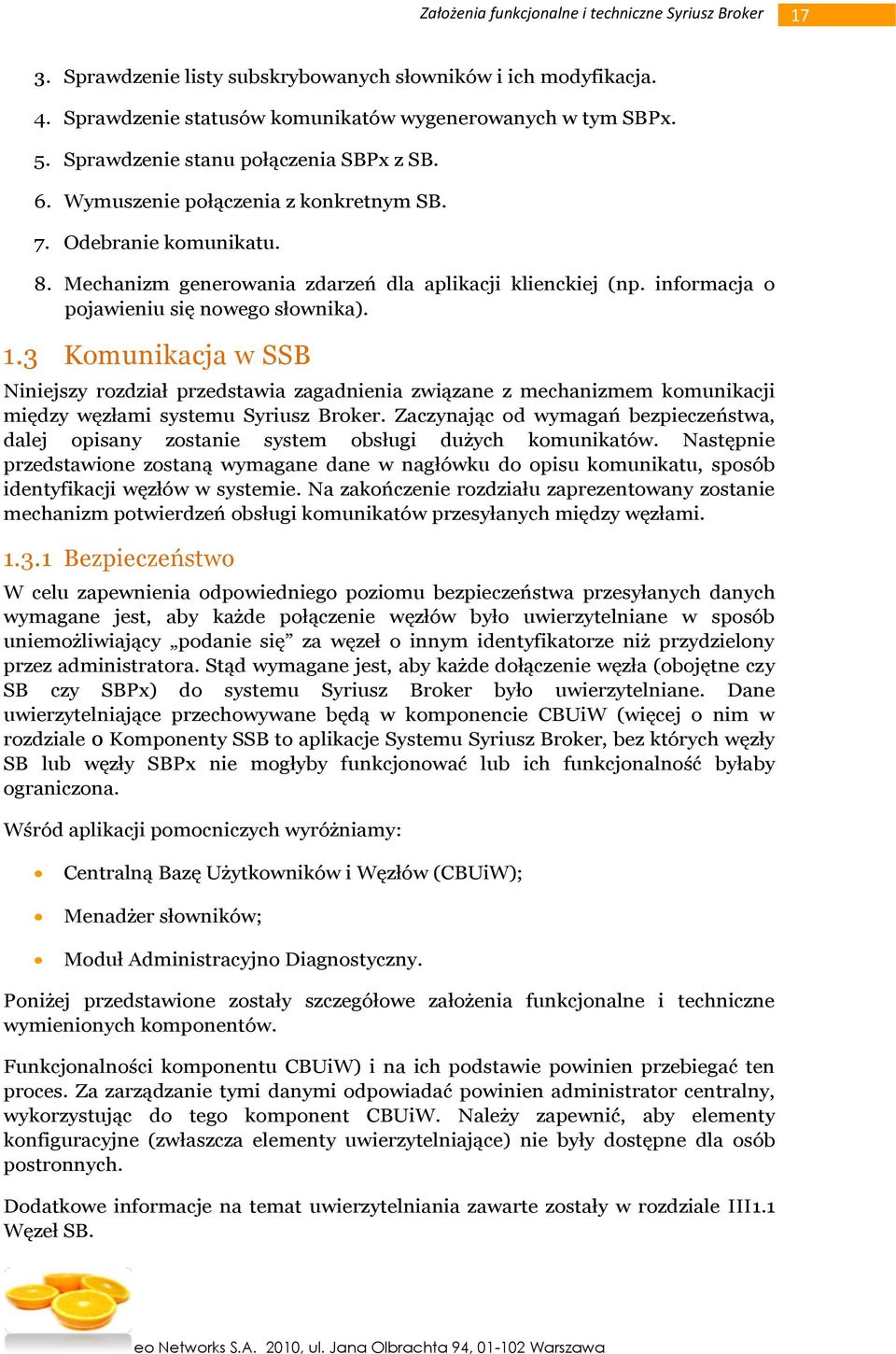 Założenia funkcjonalne i techniczne Syriusz Broker 17

3. Sprawdzenie listy subskrybowanych słowników i ich modyfikacja.

4. Sprawdzenie statusów komunikatów wygenerowanych w tym SBPx.

5. Sprawdzenie stanu połączenia SBPx z SB.

6. Wymuszenie połączenia z konkretnym SB.

7. Odebranie komunikatu.

8. Mechanizm generowania zdarzeń dla aplikacji klienckiej (np. informacja o pojawieniu się nowego słownika).

1.3 Komunikacja w SSB

Niniejszy rozdział przedstawia zagadnienia związane z mechanizmem komunikacji między węzłami systemu Syriusz Broker. Zaczynając od wymagań bezpieczeństwa, dalej opisany zostanie system obsługi dużych komunikatów. Następnie przedstawione zostaną wymagane dane w nagłówku do opisu komunikatu, sposób identyfikacji węzłów w systemie. Na zakończenie rozdziału zaprezentowany zostanie mechanizm potwierdzeń obsługi komunikatów przesyłanych między węzłami.

1.3.1 Bezpieczeństwo

W celu zapewnienia odpowiedniego poziomu bezpieczeństwa przesyłanych danych wymagane jest, aby każde połączenie węzłów było uwierzytelniane w sposób uniemożliwiający „podanie się” za węzeł o innym identyfikatorze niż przydzielony przez administratora. Stąd wymagane jest, aby każde dołączenie węzła (obojętne czy SB czy SBPx) do systemu Syriusz Broker było uwierzytelniane. Dane uwierzytelniające przechowywane będą w komponencie CBUiW (więcej o nim w rozdziale 0 Komponenty SSB to aplikacje Systemu Syriusz Broker, bez których węzły SB lub węzły SBPx nie mogłyby funkcjonować lub ich funkcjonalność byłaby ograniczona.

Wśród aplikacji pomocniczych wyróżniamy:

• Centralną Bazę Użytkowników i Węzłów (CBUiW);

• Menadżer słowników;

• Moduł Administracyjno Diagnostyczny.

Poniżej przedstawione zostały szczegółowe założenia funkcjonalne i techniczne wymienionych komponentów.

Funkcjonalności komponentu CBUiW) i na ich podstawie powinien przebiegać ten proces. Za zarządzanie tymi danymi odpowiadać powinien administrator centralny, wykorzystując do tego komponent CBUiW. Należy zapewnić, aby elementy konfiguracyjne (zwłaszcza elementy uwierzytelniające) nie były dostępne dla osób postronnych.

Dodatkowe informacje na temat uwierzytelniania zawarte zostały w rozdziale III1.1 Węzeł SB.

eo Networks S.A. 2010, ul. Jana Olbrachta 94, 01-102 Warszawa